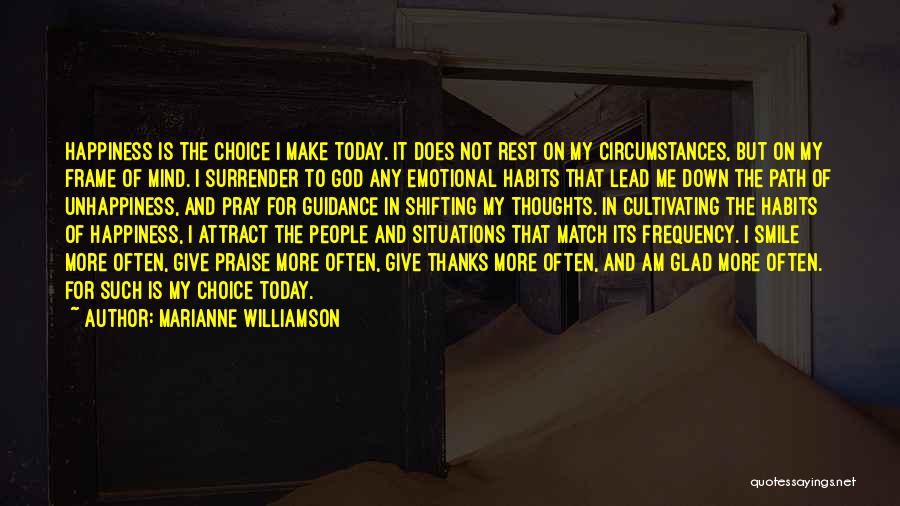 HAPPINESS IS THE CHOICE I MAKE TODAY. IT DOES NOT REST ON MY CIRCUMSTANCES, BUT ON MY FRAME OF MIND. I SURRENDER TO GOD ANY EMOTIONAL HABITS THAT LEAD ME DOWN THE PATH OF UNHAPPINESS, AND PRAY FOR GUIDANCE IN SHIFTING MY THOUGHTS. IN CULTIVATING THE HABITS OF HAPPINESS, I ATTRACT THE PEOPLE AND SITUATIONS THAT MATCH ITS FREQUENCY. I SMILE MORE OFTEN, GIVE PRAISE MORE OFTEN, GIVE THANKS MORE OFTEN, AND AM GLAD MORE OFTEN. FOR SUCH IS MY CHOICE TODAY.

~ AUTHOR: MARIANNE WILLIAMSON

quotessayings.net